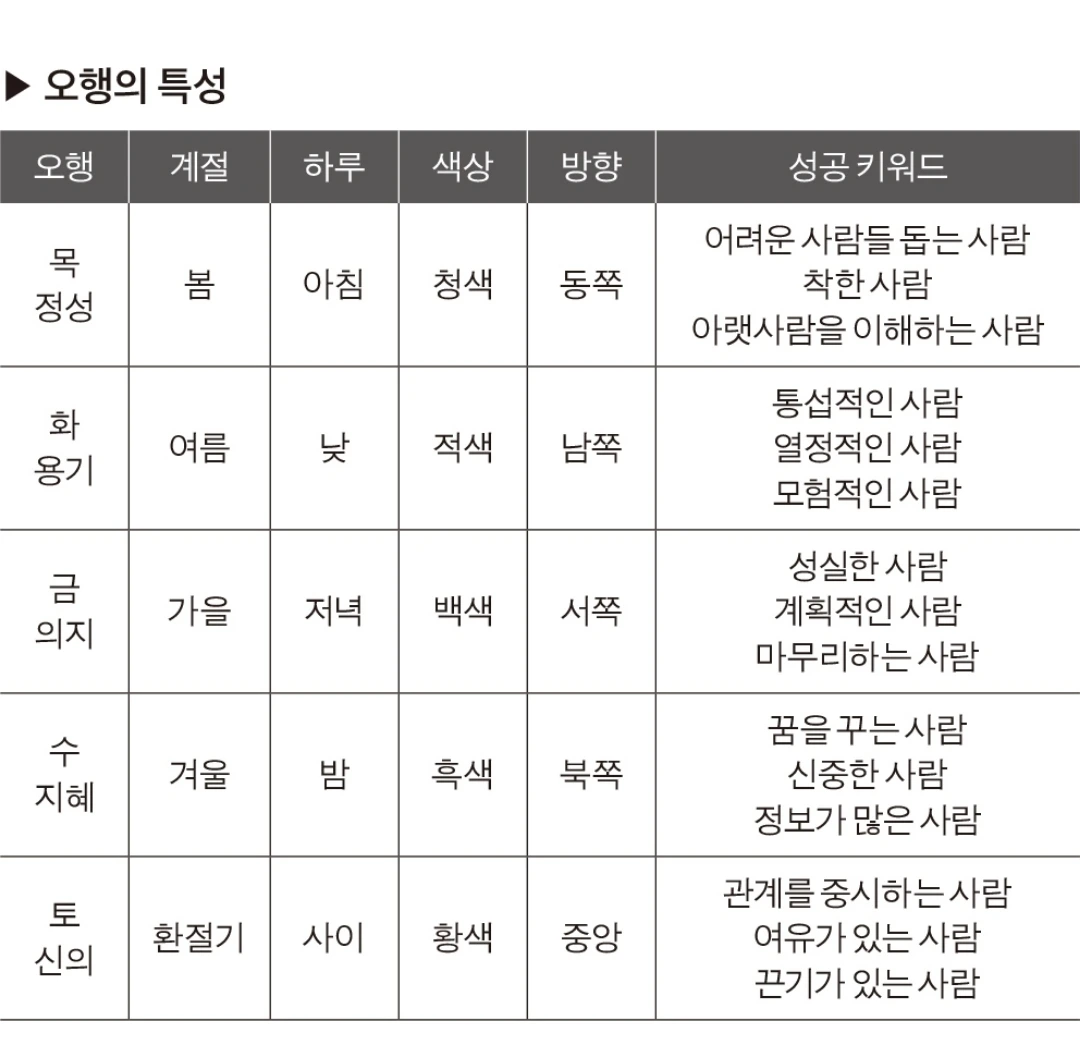 ▶ 오행의 특성

| 오행 | 계절 | 하루 | 색상 | 방향 | 성공 키워드 |
|---|---|---|---|---|---|
| 목 정성 | 봄 | 아침 | 청색 | 동쪽 | 어려운 사람들 돕는 사람 착한 사람 아랫사람을 이해하는 사람 |
| 화 용기 | 여름 | 낮 | 적색 | 남쪽 | 통섭적인 사람 열정적인 사람 모험적인 사람 |
| 금 의지 | 가을 | 저녁 | 백색 | 서쪽 | 성실한 사람 계획적인 사람 마무리하는 사람 |
| 수 지혜 | 겨울 | 밤 | 흑색 | 북쪽 | 꿈을 꾸는 사람 신중한 사람 정보가 많은 사람 |
| 토 신의 | 환절기 | 사이 | 황색 | 중앙 | 관계를 중시하는 사람 여유가 있는 사람 끈기가 있는 사람 |